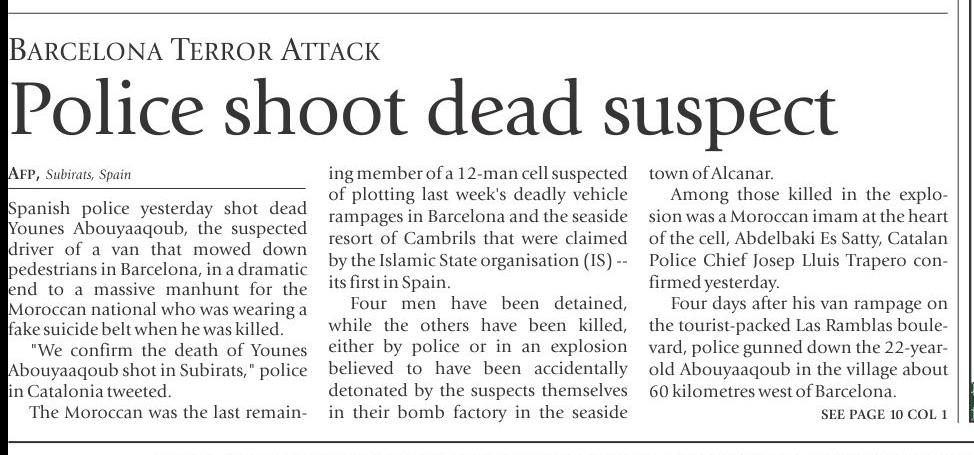 BARCELONA TERROR ATTACK

Police shoot dead suspect

AFP, Subirats, Spain

Spanish police yesterday shot dead Younes Abouyaaqoub, the suspected driver of a van that mowed down pedestrians in Barcelona, in a dramatic end to a massive manhunt for the Moroccan national who was wearing a fake suicide belt when he was killed.

"We confirm the death of Younes Abouyaaqoub shot in Subirats," police in Catalonia tweeted.

The Moroccan was the last remaining member of a 12-man cell suspected of plotting last week's deadly vehicle rampages in Barcelona and the seaside resort of Cambrils that were claimed by the Islamic State organisation (IS) -- its first in Spain.

Four men have been detained, while the others have been killed, either by police or in an explosion believed to have been accidentally detonated by the suspects themselves in their bomb factory in the seaside town of Alcanar.

Among those killed in the explosion was a Moroccan imam at the heart of the cell, Abdelbaki Es Satty, Catalan Police Chief Josep Lluis Trapero confirmed yesterday.

Four days after his van rampage on the tourist-packed Las Ramblas boulevard, police gunned down the 22-year-old Abouyaaqoub in the village about 60 kilometres west of Barcelona.

SEE PAGE 10 COL 1